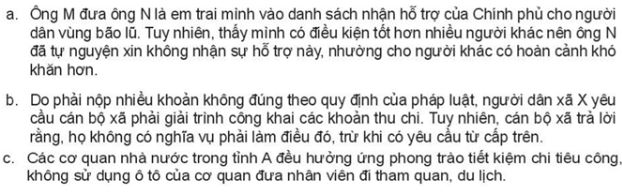 a. Ông M đưa ông N là em trai mình vào danh sách nhận hỗ trợ của Chính phủ cho người dân vùng bão lũ. Tuy nhiên, thấy mình có điều kiện tốt hơn nhiều người khác nên ông N đã tự nguyện xin không nhận sự hỗ trợ này, nhường cho người khác có hoàn cảnh khó khăn hơn.

b. Do phải nộp nhiều khoản không đúng theo quy định của pháp luật, người dân xã X yêu cầu cán bộ xã phải giải trình công khai các khoản thu chi. Tuy nhiên, cán bộ xã trả lời rằng, họ không có nghĩa vụ phải làm điều đó, trừ khi có yêu cầu từ cấp trên.

c. Các cơ quan nhà nước trong tỉnh A đều hưởng ứng phong trào tiết kiệm chi tiêu công, không sử dụng ô tô của cơ quan đưa nhân viên đi tham quan, du lịch.